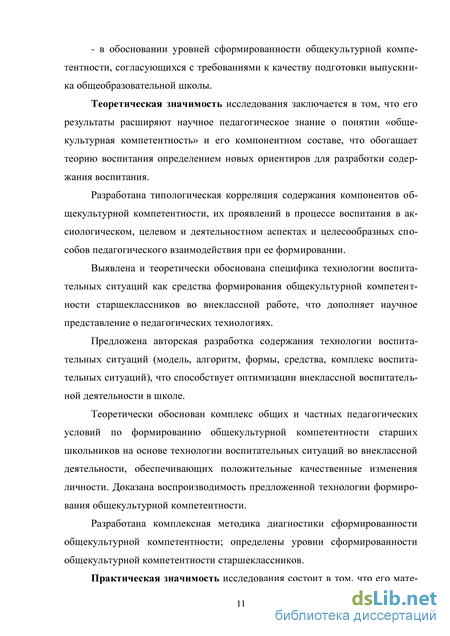 - в обосновании уровней сформированности общекультурной компетентности, согласующихся с требованиями к качеству подготовки выпускника общеобразовательной школы.

Теоретическая значимость исследования заключается в том, что его результаты расширяют научное педагогическое знание о понятии «общекультурная компетентность» и его компонентном составе, что обогащает теорию воспитания определением новых ориентиров для разработки содержания воспитания.

Разработана типологическая корреляция содержания компонентов общекультурной компетентности, их проявлений в процессе воспитания в аксиологическом, целевом и деятельностном аспектах и целесообразных способов педагогического взаимодействия при ее формировании.

Выявлена и теоретически обоснована специфика технологии воспитательных ситуаций как средства формирования общекультурной компетентности старшеклассников во внеклассной работе, что дополняет научное представление о педагогических технологиях.

Предложена авторская разработка содержания технологии воспитательных ситуаций (модель, алгоритм, формы, средства, комплекс воспитательных ситуаций), что способствует оптимизации внеклассной воспитательной деятельности в школе.

Теоретически обоснован комплекс общих и частных педагогических условий по формированию общекультурной компетентности старших школьников на основе технологии воспитательных ситуаций во внеклассной деятельности, обеспечивающих положительные качественные изменения личности. Доказана воспроизводимость предложенной технологии формирования общекультурной компетентности.

Разработана комплексная методика диагностики сформированности общекультурной компетентности; определены уровни сформированности общекультурной компетентности старшеклассников.

Практическая значимость исследования состоит в том, что его мате-

11

dsLib.net
библиотека диссертаций